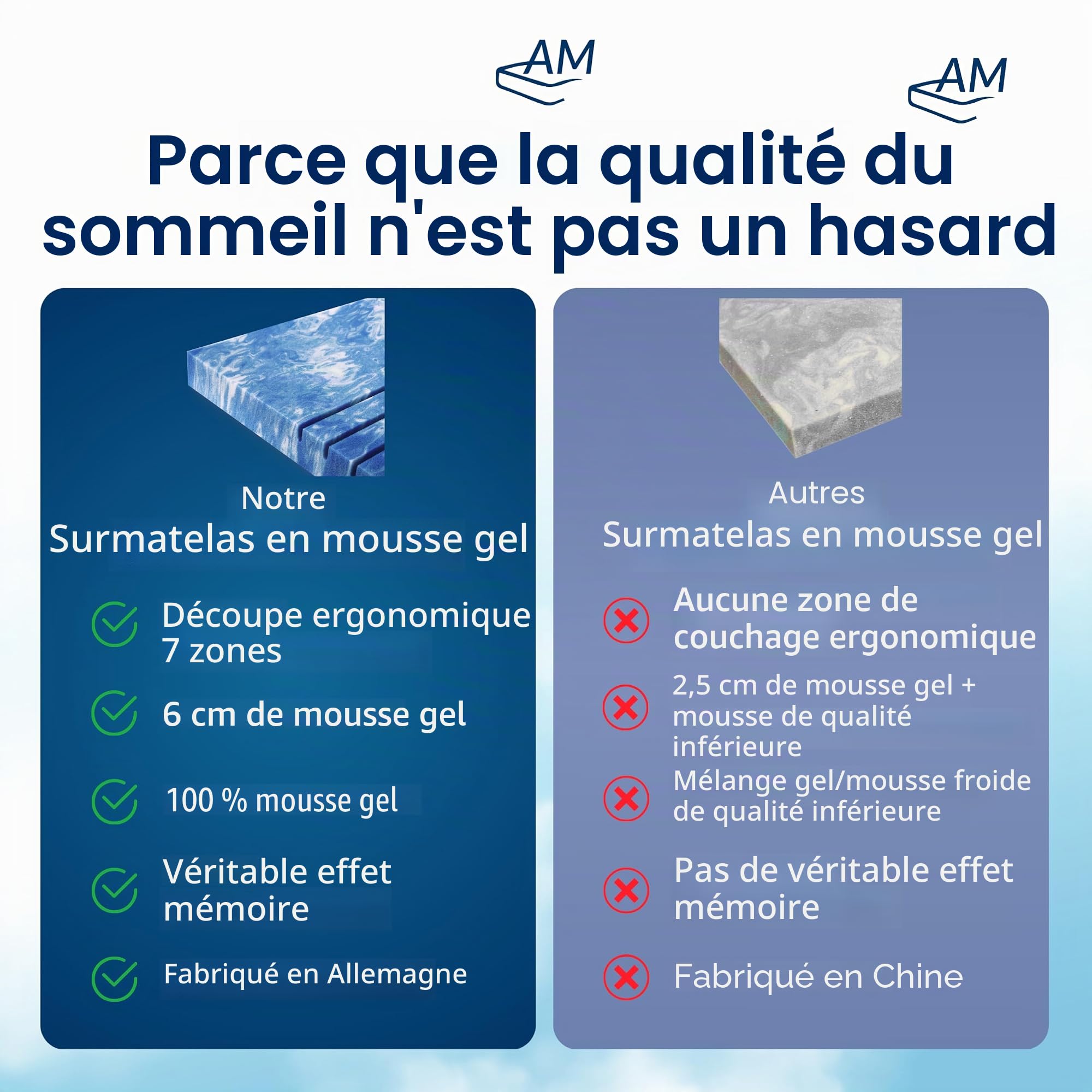 AM

AM

Parce que la qualité du sommeil n'est pas un hasard

Notre
Surmatelas en mousse gel

Découpe ergonomique 7 zones

6 cm de mousse gel

100 % mousse gel

Véritable effet mémoire

Fabriqué en Allemagne

Autres
Surmatelas en mousse gel

Aucune zone de couchage ergonomique

2,5 cm de mousse gel + mousse de qualité inférieure

Mélange gel/mousse froide de qualité inférieure

Pas de véritable effet mémoire

Fabriqué en Chine